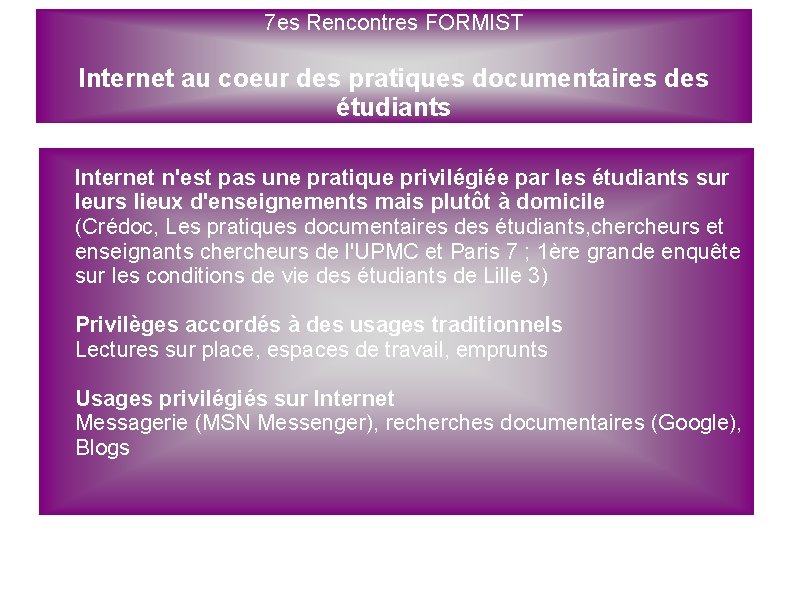 7es Rencontres FORMIST

Internet au coeur des pratiques documentaires des étudiants

Internet n'est pas une pratique privilégiée par les étudiants sur leurs lieux d'enseignements mais plutôt à domicile
(Crédoc, Les pratiques documentaires des étudiants,chercheurs et enseignants chercheurs de l'UPMC et Paris 7 ; 1ère grande enquête sur les conditions de vie des étudiants de Lille 3)

Privilèges accordés à des usages traditionnels
Lectures sur place, espaces de travail, emprunts

Usages privilégiés sur Internet
Messagerie (MSN Messenger), recherches documentaires (Google), Blogs